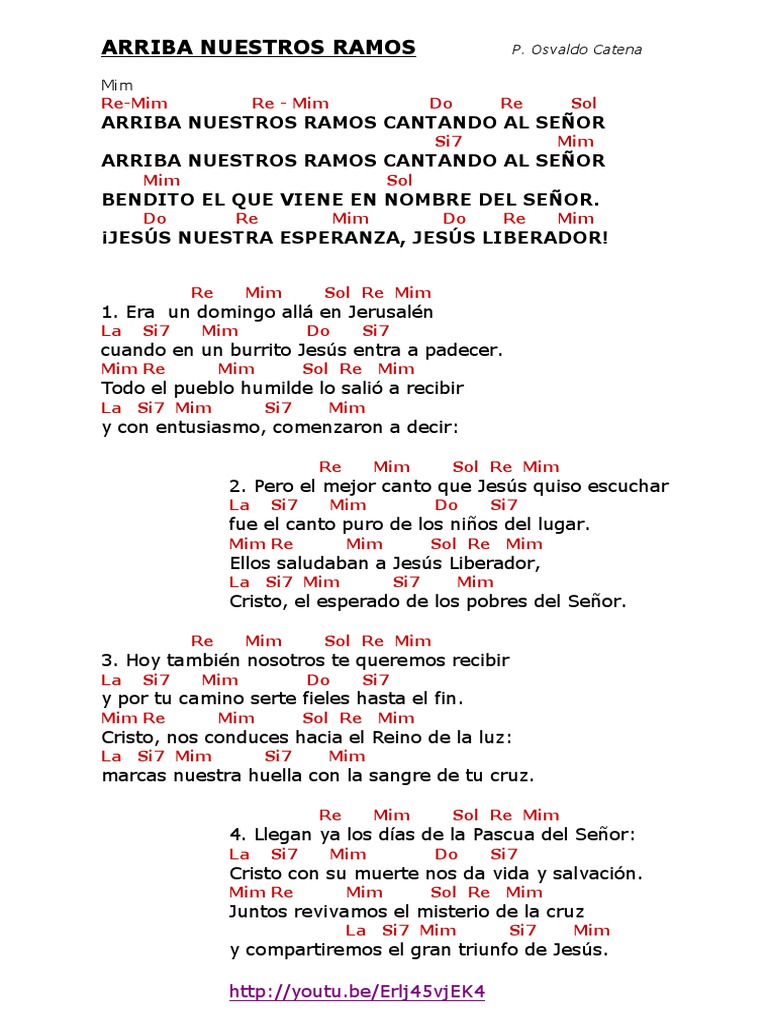 ARRIBA NUESTROS RAMOS

P. Osvaldo Catena

Mim
Re-Mim Re - Mim Do Re Sol
ARRIBA NUESTROS RAMOS CANTANDO AL SEÑOR
Si7 Mim
ARRIBA NUESTROS RAMOS CANTANDO AL SEÑOR
Mim Sol
BENDITO EL QUE VIENE EN NOMBRE DEL SEÑOR.
Do Re Mim Do Re Mim
¡JESÚS NUESTRA ESPERANZA, JESÚS LIBERADOR!

Re Mim Sol Re Mim
1. Era un domingo allá en Jerusalén
La Si7 Mim Do Si7
cuando en un burrito Jesús entra a padecer.
Mim Re Mim Sol Re Mim
Todo el pueblo humilde lo salió a recibir
La Si7 Mim Si7 Mim
y con entusiasmo, comenzaron a decir:

Re Mim Sol Re Mim
2. Pero el mejor canto que Jesús quiso escuchar
La Si7 Mim Do Si7
fue el canto puro de los niños del lugar.
Mim Re Mim Sol Re Mim
Ellos saludaban a Jesús Liberador,
La Si7 Mim Si7 Mim
Cristo, el esperado de los pobres del Señor.

Re Mim Sol Re Mim
3. Hoy también nosotros te queremos recibir
La Si7 Mim Do Si7
y por tu camino serte fieles hasta el fin.
Mim Re Mim Sol Re Mim
Cristo, nos conduces hacia el Reino de la luz:
La Si7 Mim Si7 Mim
marcas nuestra huella con la sangre de tu cruz.

Re Mim Sol Re Mim
4. Llegan ya los días de la Pascua del Señor:
La Si7 Mim Do Si7
Cristo con su muerte nos da vida y salvación.
Mim Re Mim Sol Re Mim
Juntos revivamos el misterio de la cruz
La Si7 Mim Si7 Mim
y compartiremos el gran triunfo de Jesús.

http://youtu.be/Erlj45vjEK4